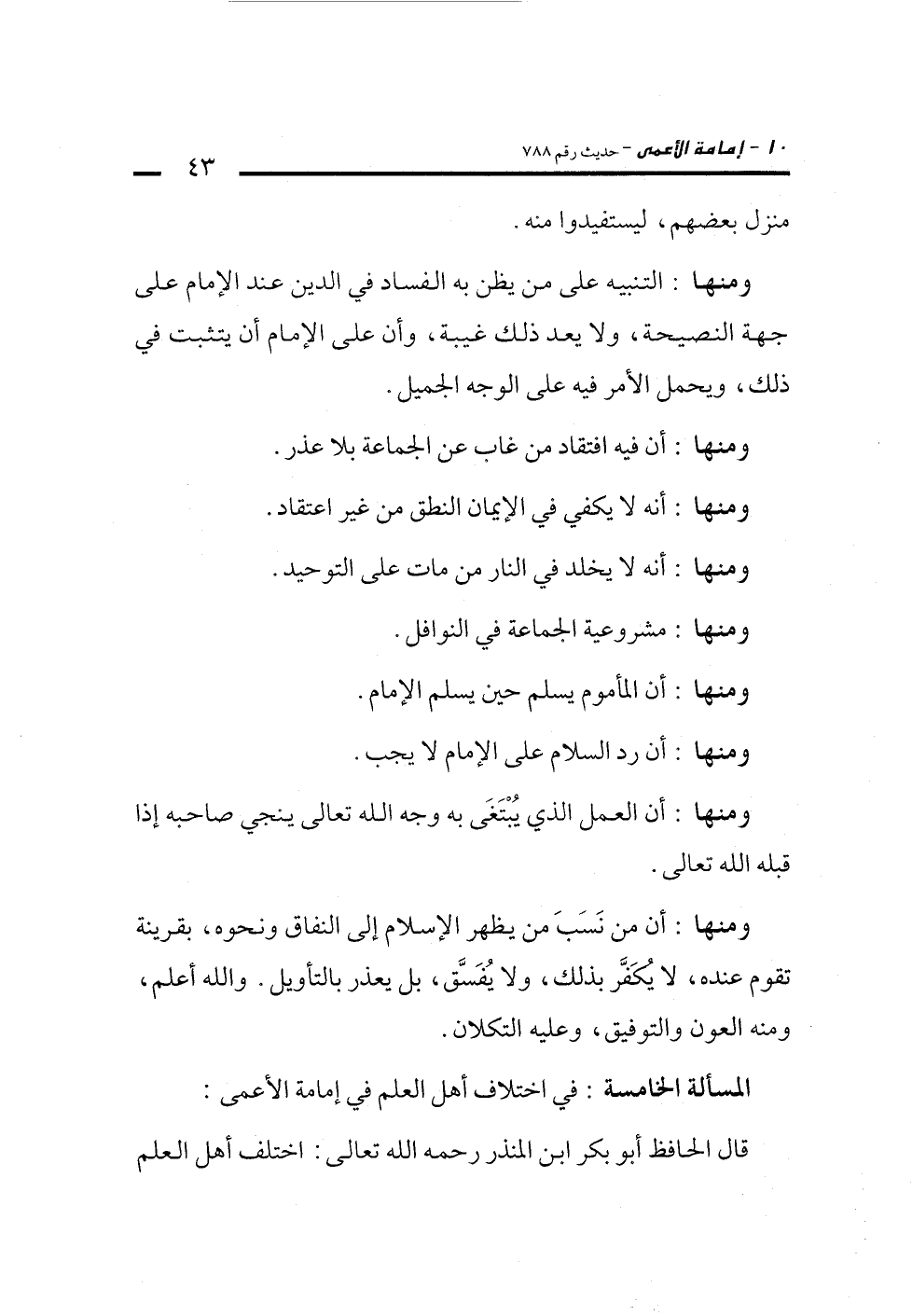 ١٠ - إمامة الأعمى - حديث رقم ٧٨٨ ٤٣

منزل بعضهم، ليستفيدوا منه.

ومنها : التنبيه على من يظن به الفساد في الدين عند الإمام على جهة النصيحة، ولا يعد ذلك غيبة، وأن على الإمام أن يتثبت في ذلك، ويحمل الأمر فيه على الوجه الجميل.

ومنها : أن فيه افتقاد من غاب عن الجماعة بلا عذر.

ومنها : أنه لا يكفي في الإيمان النطق من غير اعتقاد.

ومنها : أنه لا يخلد في النار من مات على التوحيد.

ومنها : مشروعية الجماعة في النوافل.

ومنها : أن المأموم يسلم حين يسلم الإمام.

ومنها : أن رد السلام على الإمام لا يجب.

ومنها : أن العمل الذي يُبْتَغَى به وجه الله تعالى ينجي صاحبه إذا قبله الله تعالى.

ومنها : أن من نَسَبَ من يظهر الإسلام إلى النفاق ونحوه، بقرينة تقوم عنده، لا يُكَفَّر بذلك، ولا يُفَسَّق، بل يعذر بالتأويل. والله أعلم، ومنه العون والتوفيق، وعليه التكلان.

المسألة الخامسة : في اختلاف أهل العلم في إمامة الأعمى :

قال الحافظ أبو بكر ابن المنذر رحمه الله تعالى : اختلف أهل العلم